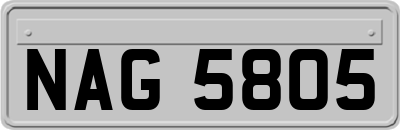 NAG 5805